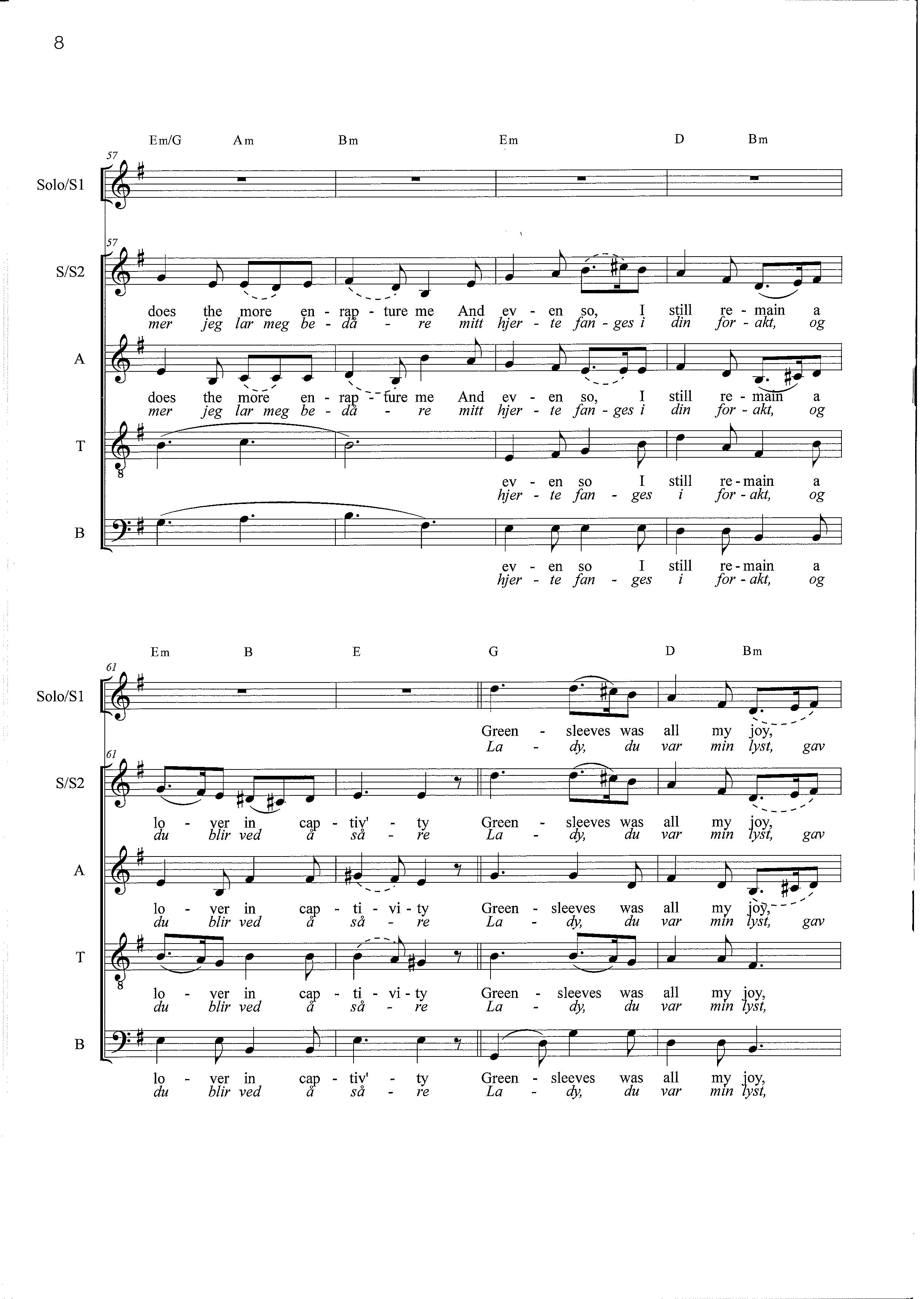 8

Em/G Am Bm Em D Bm

57

Solo/S1

57

S/S2

does the more en - rap - ture me And ev - en so, I still re - main a
mer jeg lar meg be - då - re mitt hjer - te fan - ges i din for - akt, og

A

does the more en - rap - ture me And ev - en so, I still re - main a
mer jeg lar meg be - då - re mitt hjer - te fan - ges i din for - akt, og

T

ev - en so I still re - main a
hjer - te fan - ges i for - akt, og

B

ev - en so I still re - main a
hjer - te fan - ges i for - akt, og

Em B E G D Bm

61

Solo/S1

Green - sleeves was all my joy,
La - dy, du var min lyst, gav

61

S/S2

lo - ver in cap - tiv' - ty Green - sleeves was all my joy,
du blir ved å så - re La - dy, du var min lyst, gav

A

lo - ver in cap - ti - vi - ty Green - sleeves was all my joy,
du blir ved å så - re La - dy, du var min lyst, gav

T

lo - ver in cap - ti - vi - ty Green - sleeves was all my joy,
du blir ved å så - re La - dy, du var min lyst,

B

lo - ver in cap - tiv' - ty Green - sleeves was all my joy,
du blir ved å så - re La - dy, du var min lyst,